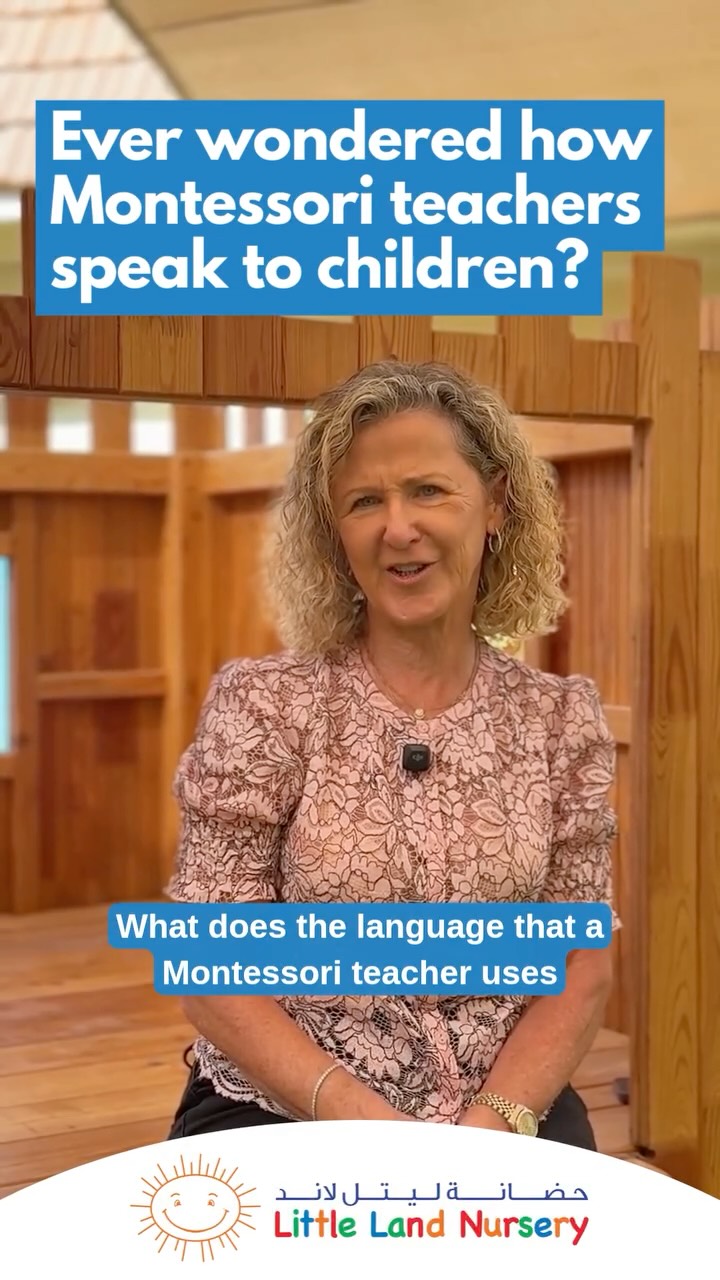 Ever wondered how Montessori teachers speak to children?

What does the language that a Montessori teacher uses

حضانة ليتل لاند
Little Land Nursery